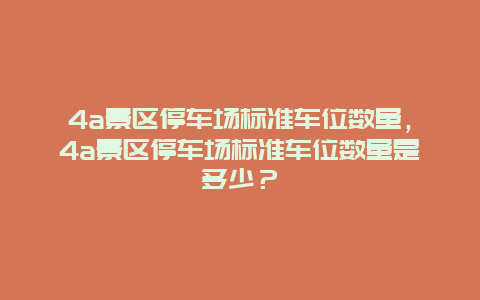 4a景区停车场标准车位数量，4a景区停车场标准车位数量是多少？